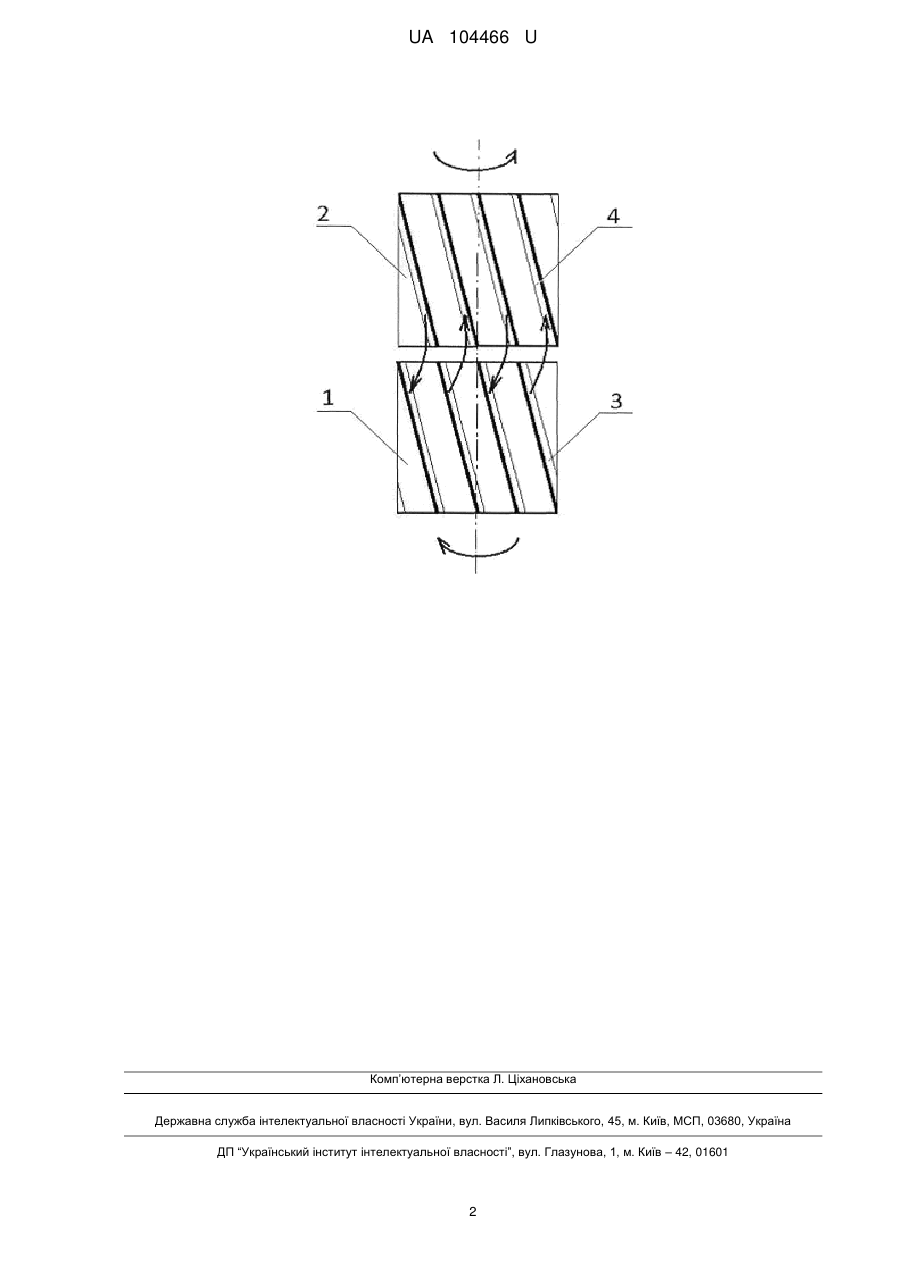 UA 104466 U

2

4

1

3

Комп'ютерна верстка Л. Ціхановська

Державна служба інтелектуальної власності України, вул. Василя Липківського, 45, м. Київ, МСП, 03680, Україна

ДП "Український інститут інтелектуальної власності", вул. Глазунова, 1, м. Київ – 42, 01601

2